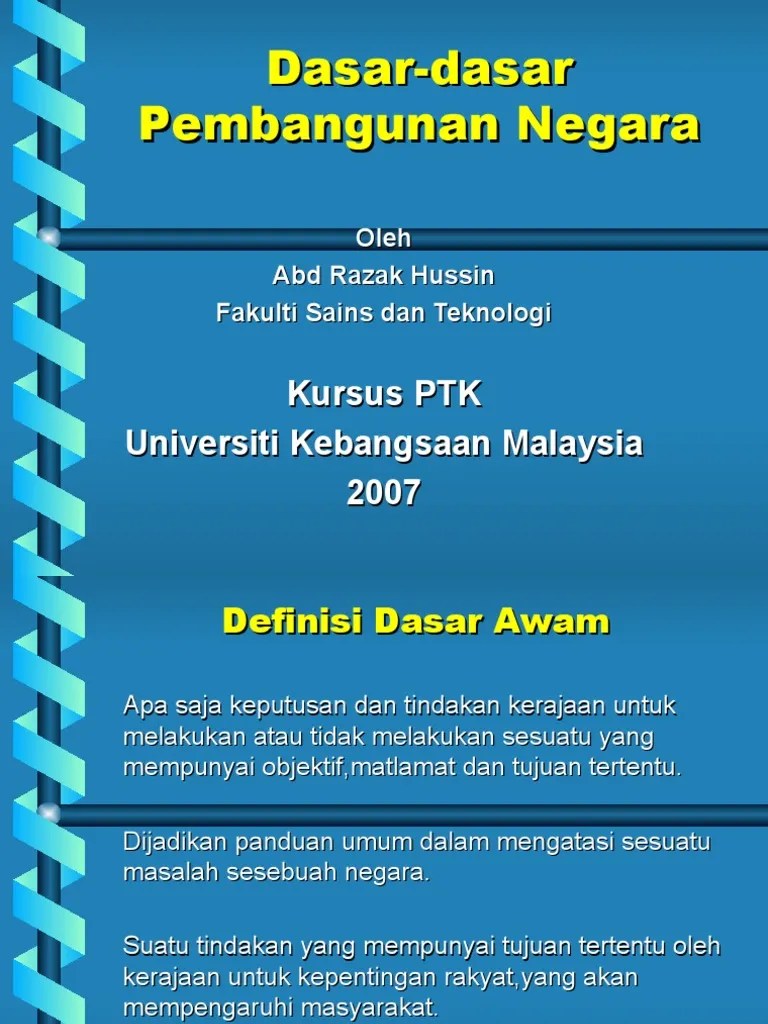 Dasar-dasar Pembangunan Negara

Oleh
Abd Razak Hussin
Fakulti Sains dan Teknologi

Kursus PTK
Universiti Kebangsaan Malaysia
2007

Definisi Dasar Awam

Apa saja keputusan dan tindakan kerajaan untuk melakukan atau tidak melakukan sesuatu yang mempunyai objektif,matlamat dan tujuan tertentu.

Dijadikan panduan umum dalam mengatasi sesuatu masalah sesebuah negara.

Suatu tindakan yang mempunyai tujuan tertentu oleh kerajaan untuk kepentingan rakyat,yang akan mempengaruhi masyarakat.